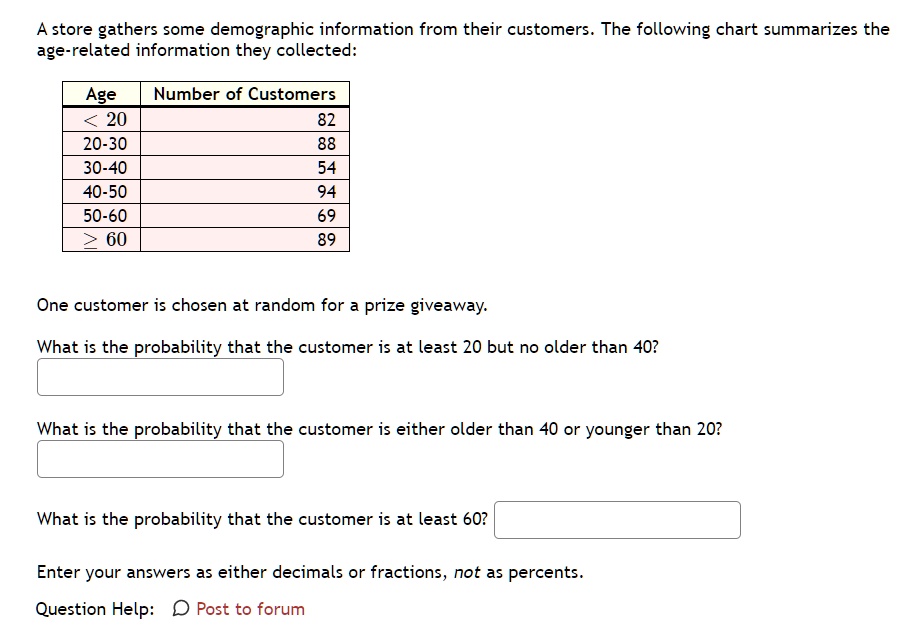 A store gathers some demographic information from their customers. The following chart summarizes the age-related information they collected:

| Age | Number of Customers |
|---|---|
| $< 20$ | 82 |
| 20-30 | 88 |
| 30-40 | 54 |
| 40-50 | 94 |
| 50-60 | 69 |
| $\geq 60$ | 89 |

One customer is chosen at random for a prize giveaway.

What is the probability that the customer is at least 20 but no older than 40?

What is the probability that the customer is either older than 40 or younger than 20?

What is the probability that the customer is at least 60?

Enter your answers as either decimals or fractions, not as percents.

Question Help: Post to forum